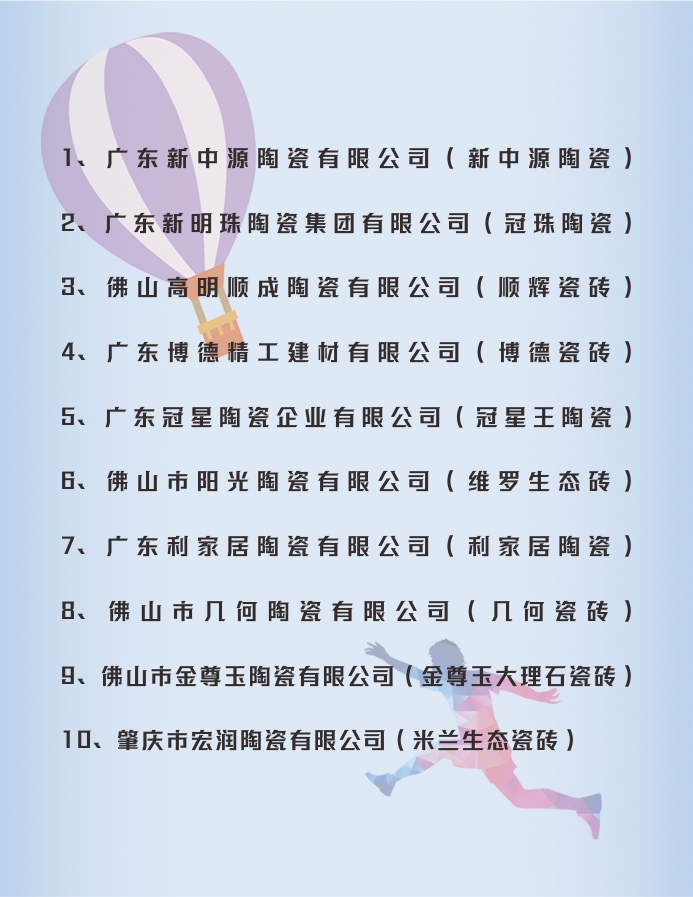 1、广东新中源陶瓷有限公司（新中源陶瓷）

2、广东新明珠陶瓷集团有限公司（冠珠陶瓷）

3、佛山高明顺成陶瓷有限公司（顺辉瓷砖）

4、广东博德精工建材有限公司（博德瓷砖）

5、广东冠星陶瓷企业有限公司（冠星王陶瓷）

6、佛山市阳光陶瓷有限公司（维罗生态砖）

7、广东利家居陶瓷有限公司（利家居陶瓷）

8、佛山市几何陶瓷有限公司（几何瓷砖）

9、佛山市金尊玉陶瓷有限公司（金尊玉大理石瓷砖）

10、肇庆市宏润陶瓷有限公司（米兰生态瓷砖）